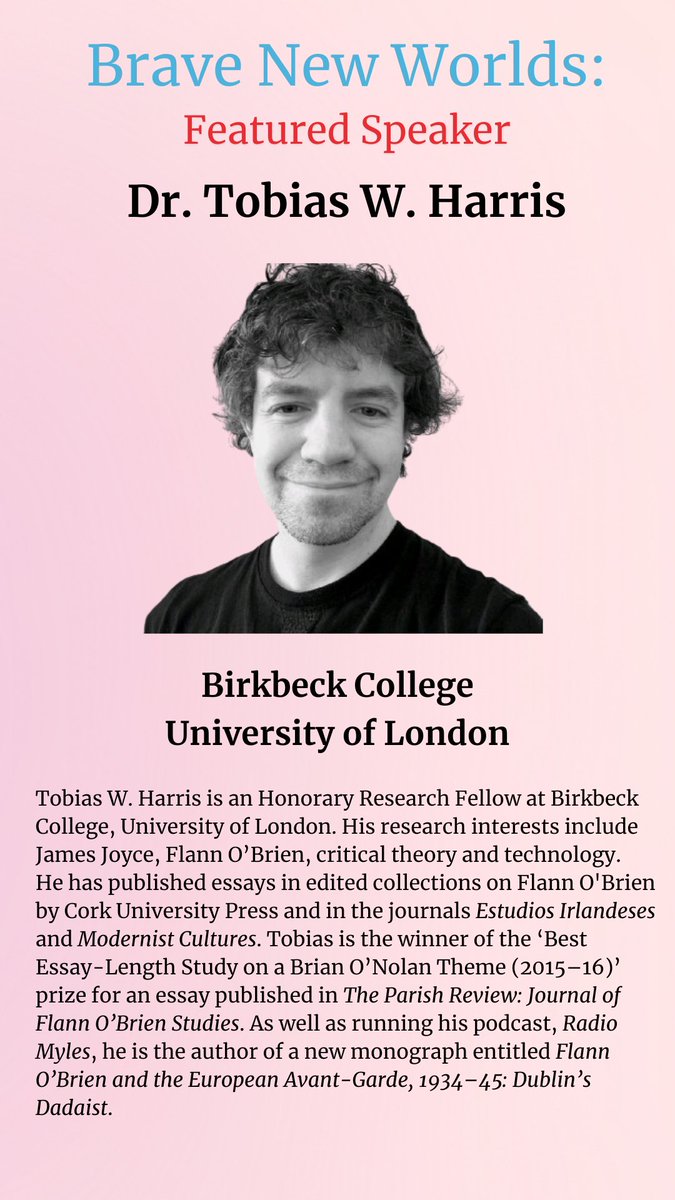 Brave New Worlds:
Featured Speaker
Dr. Tobias W. Harris

Birkbeck College
University of London

Tobias W. Harris is an Honorary Research Fellow at Birkbeck College, University of London. His research interests include James Joyce, Flann O'Brien, critical theory and technology. He has published essays in edited collections on Flann O'Brien by Cork University Press and in the journals Estudios Irlandeses and Modernist Cultures. Tobias is the winner of the 'Best Essay-Length Study on a Brian O'Nolan Theme (2015–16)' prize for an essay published in The Parish Review: Journal of Flann O'Brien Studies. As well as running his podcast, Radio Myles, he is the author of a new monograph entitled Flann O'Brien and the European Avant-Garde, 1934–45: Dublin's Dadaist.